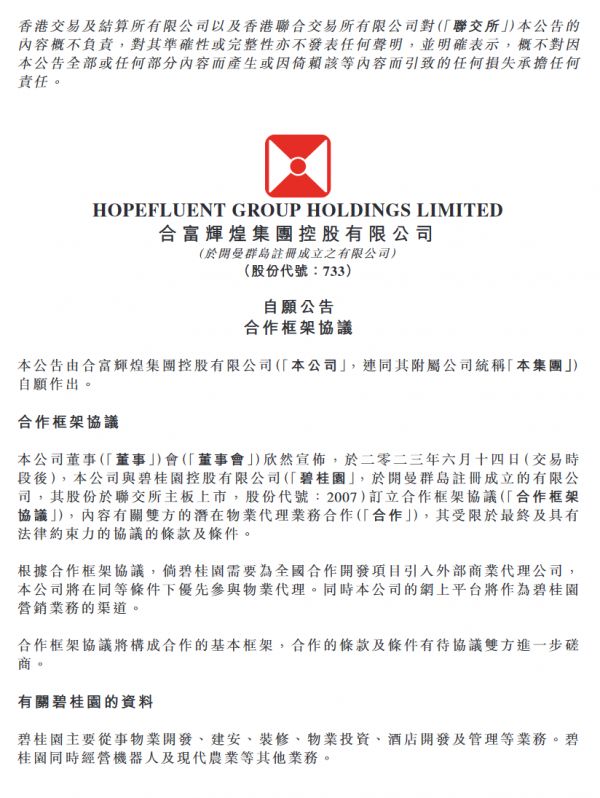 香港交易及結算所有限公司以及香港聯合交易所有限公司對(「聯交所」)本公告的內容概不負責，對其準確性或完整性亦不發表任何聲明，並明確表示，概不對因本公告全部或任何部分內容而產生或因倚賴該等內容而引致的任何損失承擔任何責任。

HOPEFLUENT GROUP HOLDINGS LIMITED
合富輝煌集團控股有限公司
(於開曼群島註冊成立之有限公司)
(股份代號：733)

自願公告
合作框架協議

本公告由合富輝煌集團控股有限公司(「本公司」，連同其附屬公司統稱「本集團」)自願作出。

合作框架協議

本公司董事(「董事」)會(「董事會」)欣然宣佈，於二零二三年六月十四日(交易時段後)，本公司與碧桂園控股有限公司(「碧桂園」，於開曼群島註冊成立的有限公司，其股份於聯交所主板上市，股份代號：2007)訂立合作框架協議(「合作框架協議」)，內容有關雙方的潛在物業代理業務合作(「合作」)，其受限於最終及具有法律約束力的協議的條款及條件。

根據合作框架協議，倘碧桂園需要為全國合作開發項目引入外部商業代理公司，本公司將在同等條件下優先參與物業代理。同時本公司的網上平台將作為碧桂園營銷業務的渠道。

合作框架協議將構成合作的基本框架，合作的條款及條件有待協議雙方進一步磋商。

有關碧桂園的資料

碧桂園主要從事物業開發、建安、裝修、物業投資、酒店開發及管理等業務。碧桂園同時經營機器人及現代農業等其他業務。